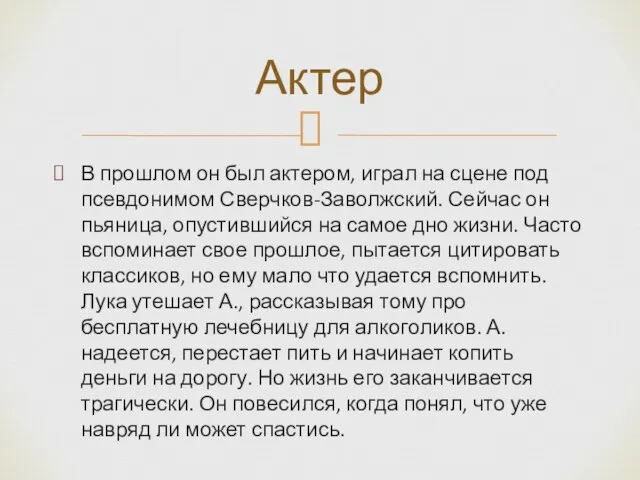 Актер

В прошлом он был актером, играл на сцене под псевдонимом Сверчков-Заволжский. Сейчас он пьяница, опустившийся на самое дно жизни. Часто вспоминает свое прошлое, пытается цитировать классиков, но ему мало что удается вспомнить. Лука утешает А., рассказывая тому про бесплатную лечебницу для алкоголиков. А. надеется, перестает пить и начинает копить деньги на дорогу. Но жизнь его заканчивается трагически. Он повесился, когда понял, что уже навряд ли может спастись.